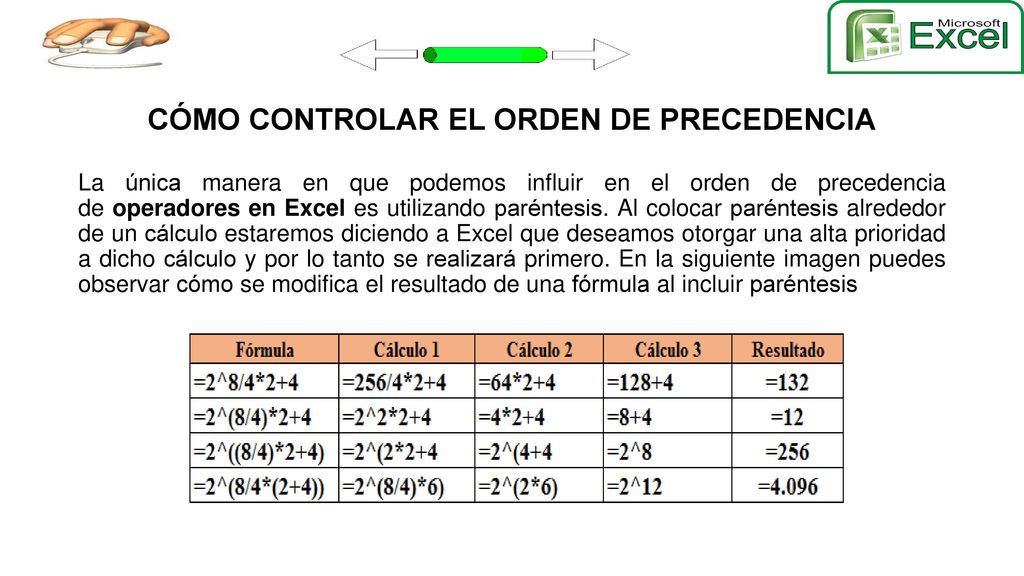 Microsoft Excel

CÓMO CONTROLAR EL ORDEN DE PRECEDENCIA

La única manera en que podemos influir en el orden de precedencia de operadores en Excel es utilizando paréntesis. Al colocar paréntesis alrededor de un cálculo estaremos diciendo a Excel que deseamos otorgar una alta prioridad a dicho cálculo y por lo tanto se realizará primero. En la siguiente imagen puedes observar cómo se modifica el resultado de una fórmula al incluir paréntesis

| Fórmula | Cálculo 1 | Cálculo 2 | Cálculo 3 | Resultado |
|---|---|---|---|---|
| =2^8/4*2+4 | =256/4*2+4 | =64*2+4 | =128+4 | =132 |
| =2^(8/4)*2+4 | =2^2*2+4 | =4*2+4 | =8+4 | =12 |
| =2^((8/4)*2+4) | =2^(2*2+4 | =2^(4+4 | =2^8 | =256 |
| =2^(8/4*(2+4)) | =2^(8/4)*6) | =2^(2*6) | =2^12 | =4.096 |